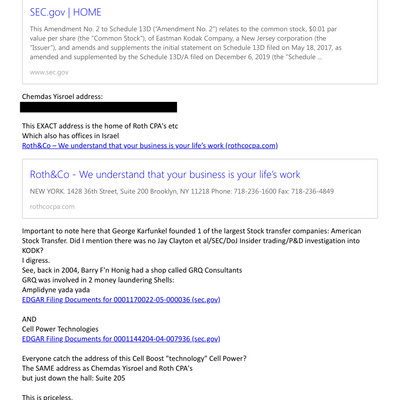 SEC.gov | HOME

This Amendment No. 2 to Schedule 13D ("Amendment No. 2") relates to the common stock, $0.01 par value per share (the "Common Stock"), of Eastman Kodak Company, a New Jersey corporation (the "Issuer"), and amends and supplements the initial statement on Schedule 13D filed on May 18, 2017, as amended and supplemented by the Schedule 13D/A filed on December 6, 2019 (the "Schedule ...

www.sec.gov

Chemdas Yisroel address:

This EXACT address is the home of Roth CPA's etc
Which also has offices in Israel
Roth&Co – We understand that your business is your life's work (rothcocpa.com)

Roth&Co - We understand that your business is your life's work

NEW YORK. 1428 36th Street, Suite 200 Brooklyn, NY 11218 Phone: 718-236-1600 Fax: 718-236-4849

rothcocpa.com

Important to note here that George Karfunkel founded 1 of the largest Stock transfer companies: American Stock Transfer. Did I mention there was no Jay Clayton et al/SEC/DoJ Insider trading/P&D investigation into KODK?
I digress.
See, back in 2004, Barry F'n Honig had a shop called GRQ Consultants
GRQ was involved in 2 money laundering Shells:
Amplidyne yada yada
EDGAR Filing Documents for 0001170022-05-000036 (sec.gov)

AND
Cell Power Technologies
EDGAR Filing Documents for 0001144204-04-007936 (sec.gov)

Everyone catch the address of this Cell Boost "technology" Cell Power?
The SAME address as Chemdas Yisroel and Roth CPA's
but just down the hall: Suite 205

This is priceless.